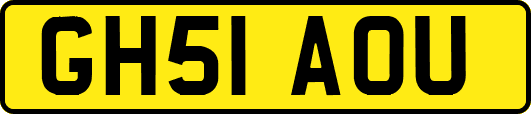 GH51 AOU